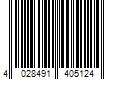 4 028491 405124